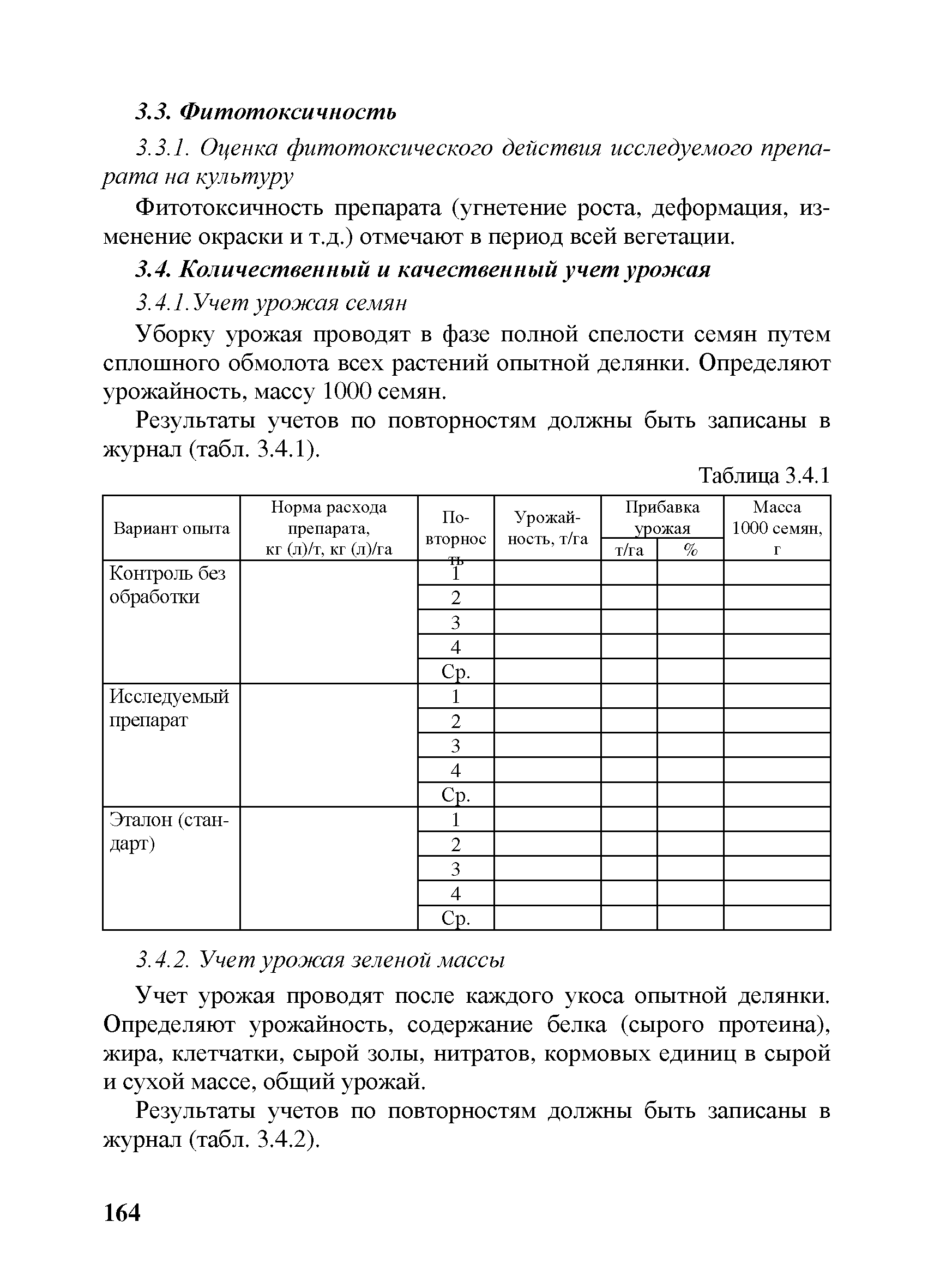 3.3. Фитотоксичность

3.3.1. Оценка фитотоксического действия исследуемого препарата на культуру

Фитотоксичность препарата (угнетение роста, деформация, изменение окраски и т.д.) отмечают в период всей вегетации.

3.4. Количественный и качественный учет урожая

3.4.1.Учет урожая семян

Уборку урожая проводят в фазе полной спелости семян путем сплошного обмолота всех растений опытной делянки. Определяют урожайность, массу 1000 семян.

Результаты учетов по повторностям должны быть записаны в журнал (табл. 3.4.1).

Таблица 3.4.1

| Вариант опыта | Норма расхода препарата, кг (л)/т, кг (л)/га | Повторность | Урожайность, т/га | Прибавка урожая т/га | Прибавка урожая % | Масса 1000 семян, г |
|---|---|---|---|---|---|---|
| Контроль без обработки | | 1 | | | | |
| | | 2 | | | | |
| | | 3 | | | | |
| | | 4 | | | | |
| | | Ср. | | | | |
| Исследуемый препарат | | 1 | | | | |
| | | 2 | | | | |
| | | 3 | | | | |
| | | 4 | | | | |
| | | Ср. | | | | |
| Эталон (стандарт) | | 1 | | | | |
| | | 2 | | | | |
| | | 3 | | | | |
| | | 4 | | | | |
| | | Ср. | | | | |

3.4.2. Учет урожая зеленой массы

Учет урожая проводят после каждого укоса опытной делянки. Определяют урожайность, содержание белка (сырого протеина), жира, клетчатки, сырой золы, нитратов, кормовых единиц в сырой и сухой массе, общий урожай.

Результаты учетов по повторностям должны быть записаны в журнал (табл. 3.4.2).

164